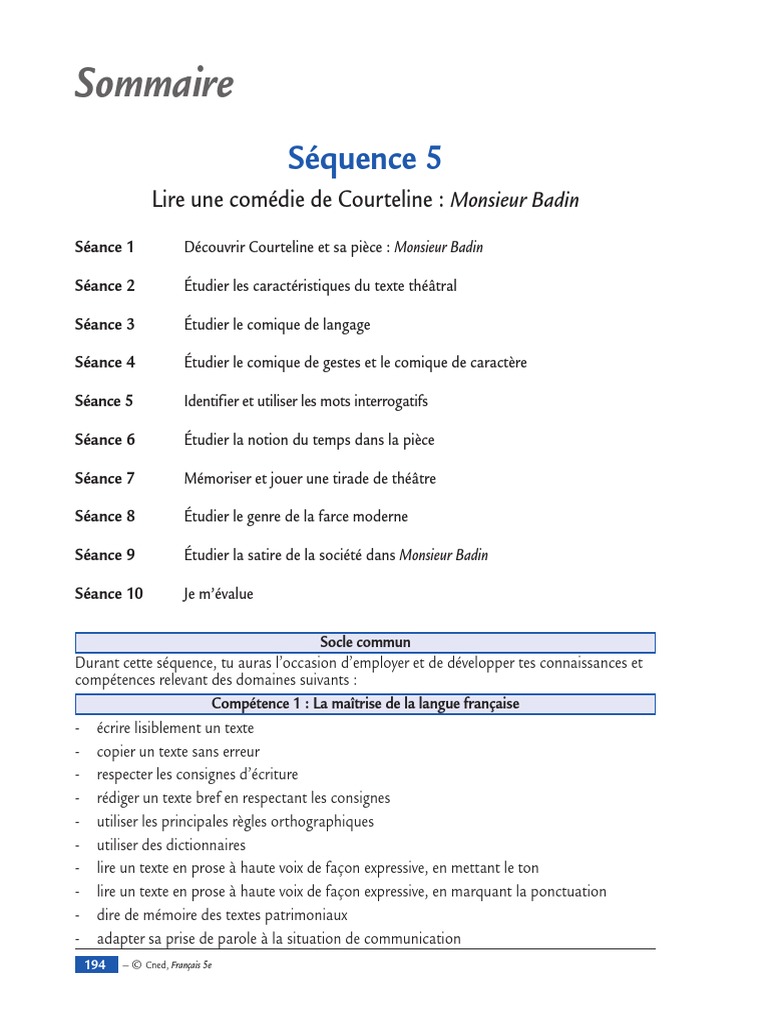 Sommaire

Séquence 5

Lire une comédie de Courteline : Monsieur Badin

Séance 1 Découvrir Courteline et sa pièce : Monsieur Badin

Séance 2 Étudier les caractéristiques du texte théâtral

Séance 3 Étudier le comique de langage

Séance 4 Étudier le comique de gestes et le comique de caractère

Séance 5 Identifier et utiliser les mots interrogatifs

Séance 6 Étudier la notion du temps dans la pièce

Séance 7 Mémoriser et jouer une tirade de théâtre

Séance 8 Étudier le genre de la farce moderne

Séance 9 Étudier la satire de la société dans Monsieur Badin

Séance 10 Je m'évalue

Socle commun

Durant cette séquence, tu auras l'occasion d'employer et de développer tes connaissances et compétences relevant des domaines suivants :

Compétence 1 : La maîtrise de la langue française

- écrire lisiblement un texte
- copier un texte sans erreur
- respecter les consignes d'écriture
- rédiger un texte bref en respectant les consignes
- utiliser les principales règles orthographiques
- utiliser des dictionnaires
- lire un texte en prose à haute voix de façon expressive, en mettant le ton
- lire un texte en prose à haute voix de façon expressive, en marquant la ponctuation
- dire de mémoire des textes patrimoniaux
- adapter sa prise de parole à la situation de communication

194 – © Cned, Français 5e